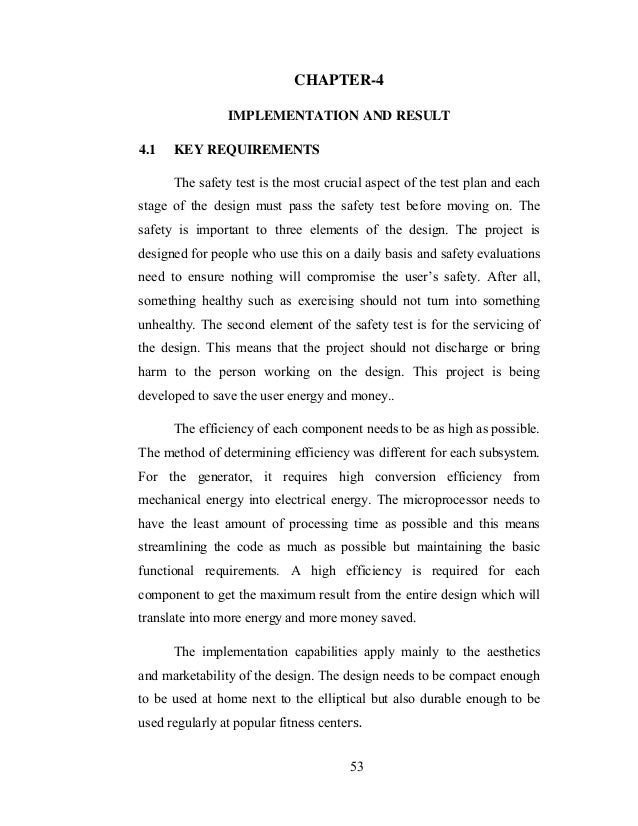 CHAPTER-4

IMPLEMENTATION AND RESULT

4.1 KEY REQUIREMENTS

The safety test is the most crucial aspect of the test plan and each stage of the design must pass the safety test before moving on. The safety is important to three elements of the design. The project is designed for people who use this on a daily basis and safety evaluations need to ensure nothing will compromise the user's safety. After all, something healthy such as exercising should not turn into something unhealthy. The second element of the safety test is for the servicing of the design. This means that the project should not discharge or bring harm to the person working on the design. This project is being developed to save the user energy and money..

The efficiency of each component needs to be as high as possible. The method of determining efficiency was different for each subsystem. For the generator, it requires high conversion efficiency from mechanical energy into electrical energy. The microprocessor needs to have the least amount of processing time as possible and this means streamlining the code as much as possible but maintaining the basic functional requirements. A high efficiency is required for each component to get the maximum result from the entire design which will translate into more energy and more money saved.

The implementation capabilities apply mainly to the aesthetics and marketability of the design. The design needs to be compact enough to be used at home next to the elliptical but also durable enough to be used regularly at popular fitness centers.

53